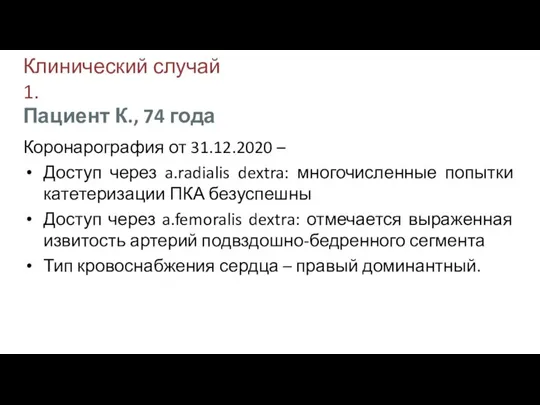 Клинический случай
1.
Пациент К., 74 года

Коронарография от 31.12.2020 –

• Доступ через a.radialis dextra: многочисленные попытки катетеризации ПКА безуспешны
• Доступ через a.femoralis dextra: отмечается выраженная извитость артерий подвздошно-бедренного сегмента
• Тип кровоснабжения сердца – правый доминантный.